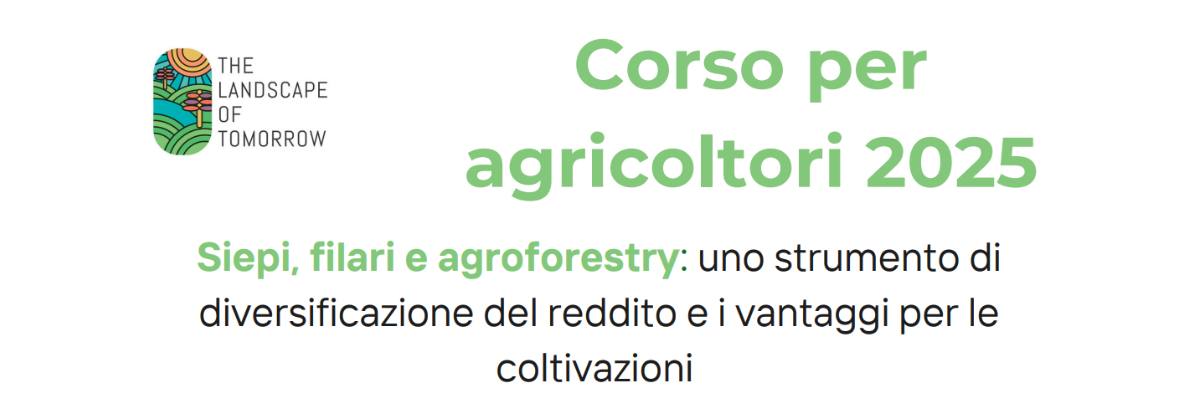 THE LANDSCAPE OF TOMORROW

Corso per agricoltori 2025

Siepi, filari e agroforestry: uno strumento di diversificazione del reddito e i vantaggi per le coltivazioni